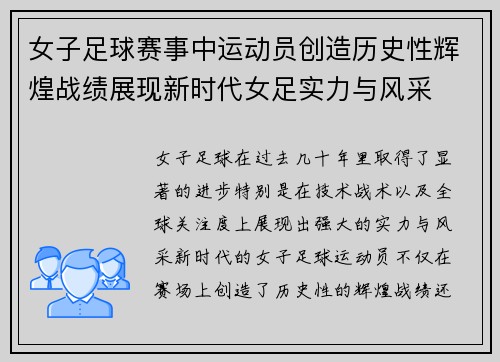 女子足球赛事中运动员创造历史性辉煌战绩展现新时代女足实力与风采

女子足球在过去几十年里取得了显著的进步特别是在技术战术以及全球关注度上展现出强大的实力与风采新时代的女子足球运动员不仅在赛场上创造了历史性的辉煌战绩还